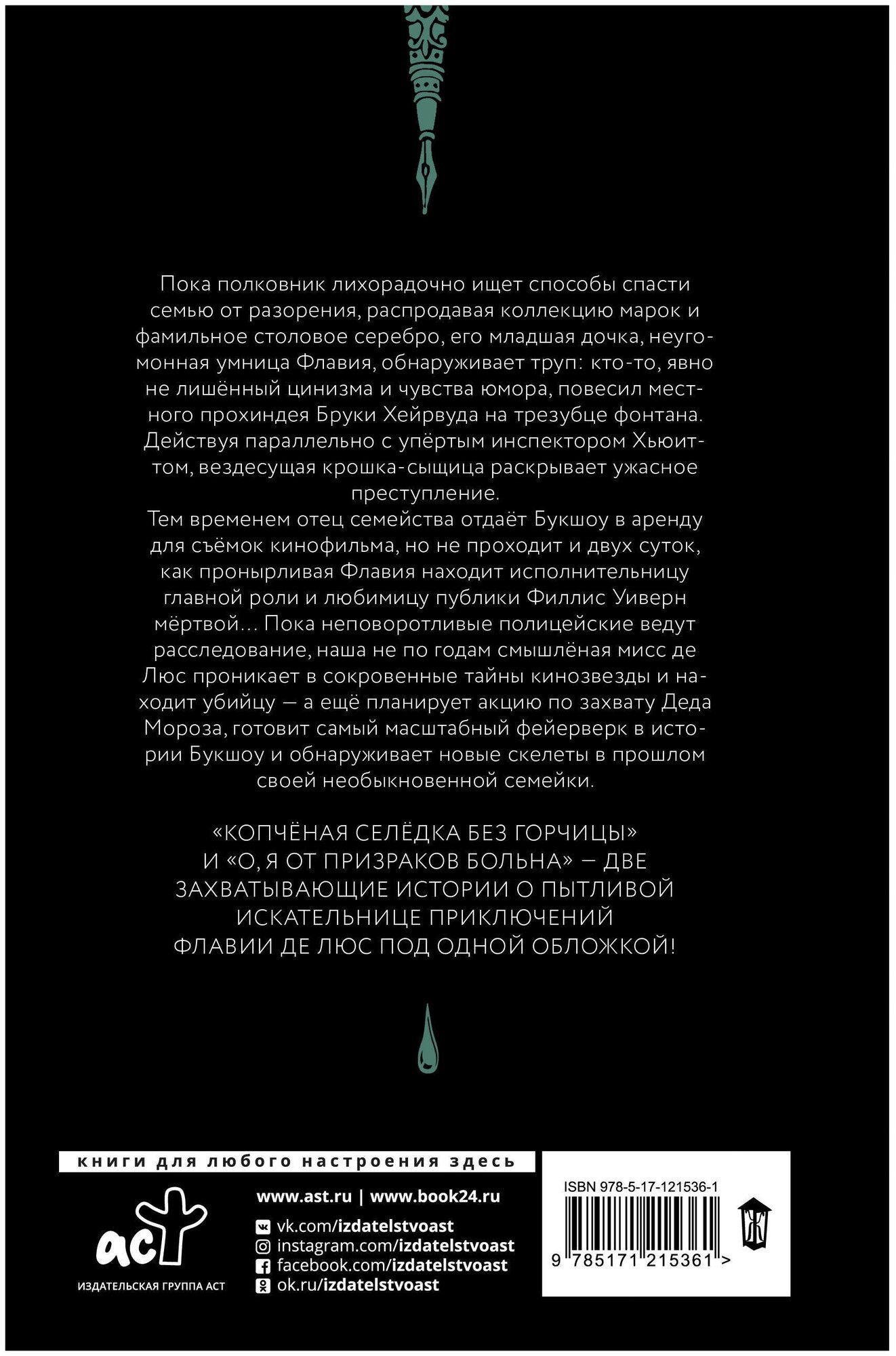 Пока полковник лихорадочно ищет способы спасти семью от разорения, распродавая коллекцию марок и фамильное столовое серебро, его младшая дочка, неугомонная умница Флавия, обнаруживает труп: кто-то, явно не лишённый цинизма и чувства юмора, повесил местного прохиндея Бруки Хейрвуда на трезубце фонтана. Действуя параллельно с упёртым инспектором Хьюиттом, вездесущая крошка-сыщица раскрывает ужасное преступление.

Тем временем отец семейства отдаёт Букшоу в аренду для съёмок кинофильма, но не проходит и двух суток, как пронырливая Флавия находит исполнительницу главной роли и любимицу публики Филлис Уиверн мёртвой... Пока неповоротливые полицейские ведут расследование, наша не по годам смышлёная мисс де Люс проникает в сокровенные тайны кинозвезды и находит убийцу — а ещё планирует акцию по захвату Деда Мороза, готовит самый масштабный фейерверк в истории Букшоу и обнаруживает новые скелеты в прошлом своей необыкновенной семейки.

«КОПЧЁНАЯ СЕЛЁДКА БЕЗ ГОРЧИЦЫ» И «О, Я ОТ ПРИЗРАКОВ БОЛЬНА» — ДВЕ ЗАХВАТЫВАЮЩИЕ ИСТОРИИ О ПЫТЛИВОЙ ИСКАТЕЛЬНИЦЕ ПРИКЛЮЧЕНИЙ ФЛАВИИ ДЕ ЛЮС ПОД ОДНОЙ ОБЛОЖКОЙ!

книги для любого настроения здесь

аст
ИЗДАТЕЛЬСКАЯ ГРУППА АСТ

www.ast.ru | www.book24.ru
vk.com/izdatelstvoast
instagram.com/izdatelstvoast
facebook.com/izdatelstvoast
ok.ru/izdatelstvoast

ISBN 978-5-17-121536-1
9 785171 215361 >